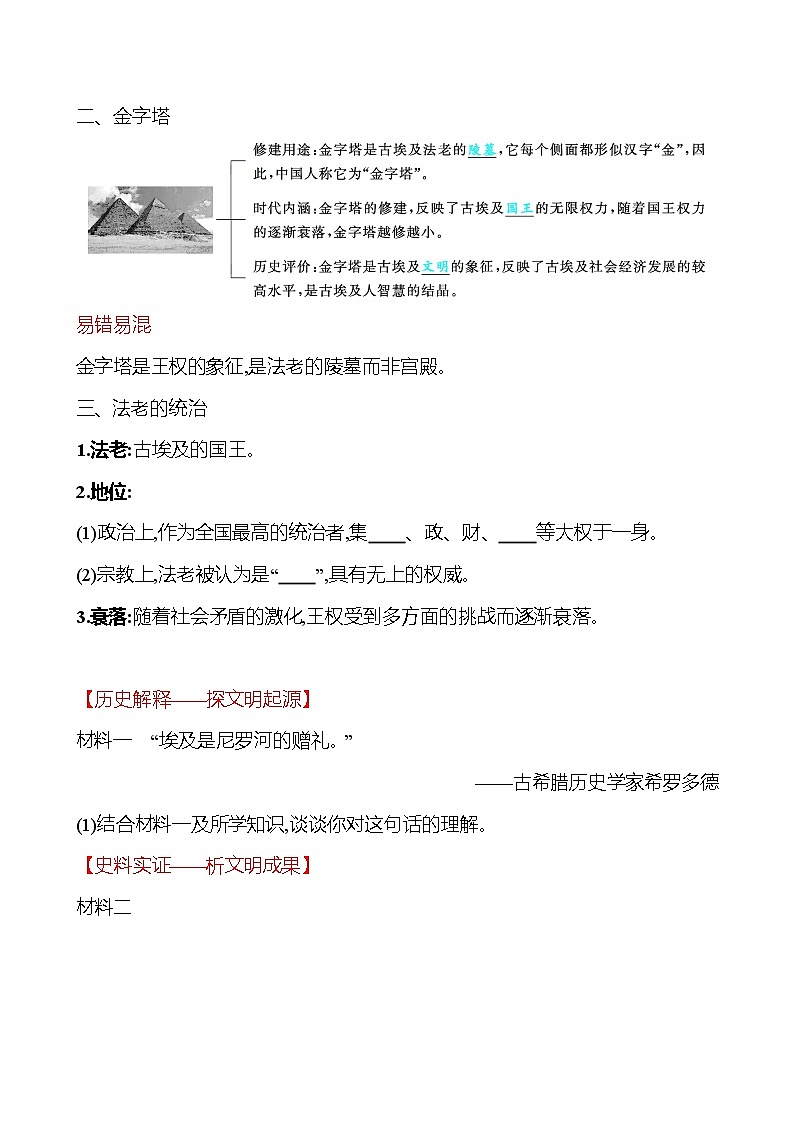 二、金字塔

修建用途:金字塔是古埃及法老的陵墓,它每个侧面都形似汉字“金”,因此,中国人称它为“金字塔”。

时代内涵:金字塔的修建,反映了古埃及国王的无限权力,随着国王权力的逐渐衰落,金字塔越修越小。

历史评价:金字塔是古埃及文明的象征,反映了古埃及社会经济发展的较高水平,是古埃及人智慧的结晶。

易错易混

金字塔是王权的象征,是法老的陵墓而非宫殿。

三、法老的统治

1.法老:古埃及的国王。

2.地位:

(1)政治上,作为全国最高的统治者,集____、政、财、____等大权于一身。

(2)宗教上,法老被认为是“____”,具有无上的权威。

3.衰落:随着社会矛盾的激化,王权受到多方面的挑战而逐渐衰落。

【历史解释——探文明起源】

材料一 “埃及是尼罗河的赠礼。”

——古希腊历史学家希罗多德

(1)结合材料一及所学知识,谈谈你对这句话的理解。

【史料实证——析文明成果】

材料二